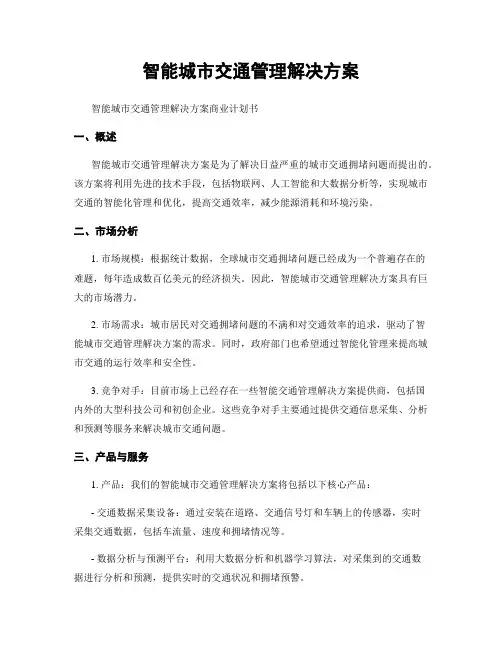 智能城市交通管理解决方案

智能城市交通管理解决方案商业计划书

一、概述

智能城市交通管理解决方案是为了解决日益严重的城市交通拥堵问题而提出的。该方案将利用先进的技术手段，包括物联网、人工智能和大数据分析等，实现城市交通的智能化管理和优化，提高交通效率，减少能源消耗和环境污染。

二、市场分析

1. 市场规模：根据统计数据，全球城市交通拥堵问题已经成为一个普遍存在的难题，每年造成数百亿美元的经济损失。因此，智能城市交通管理解决方案具有巨大的市场潜力。

2. 市场需求：城市居民对交通拥堵问题的不满和对交通效率的追求，驱动了智能城市交通管理解决方案的需求。同时，政府部门也希望通过智能化管理来提高城市交通的运行效率和安全性。

3. 竞争对手：目前市场上已经存在一些智能交通管理解决方案提供商，包括国内外的大型科技公司和初创企业。这些竞争对手主要通过提供交通信息采集、分析和预测等服务来解决城市交通问题。

三、产品与服务

1. 产品：我们的智能城市交通管理解决方案将包括以下核心产品：

- 交通数据采集设备：通过安装在道路、交通信号灯和车辆上的传感器，实时采集交通数据，包括车流量、速度和拥堵情况等。

- 数据分析与预测平台：利用大数据分析和机器学习算法，对采集到的交通数据进行分析和预测，提供实时的交通状况和拥堵预警。